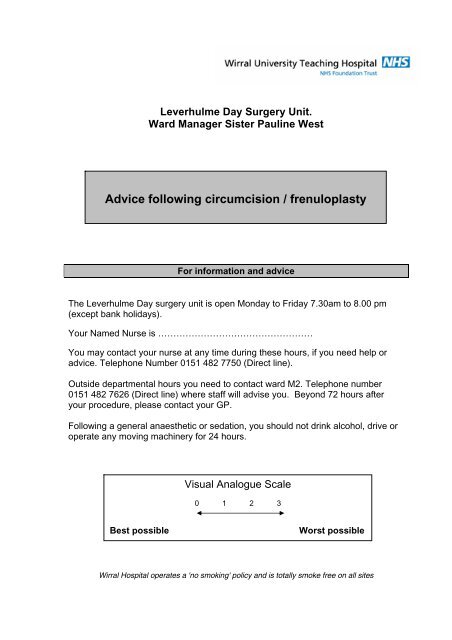 Wirral University Teaching Hospital NHS
NHS Foundation Trust

Leverhulme Day Surgery Unit.
Ward Manager Sister Pauline West

Advice following circumcision / frenuloplasty

For information and advice

The Leverhulme Day surgery unit is open Monday to Friday 7.30am to 8.00 pm (except bank holidays).

Your Named Nurse is ……………………………………………

You may contact your nurse at any time during these hours, if you need help or advice. Telephone Number 0151 482 7750 (Direct line).

Outside departmental hours you need to contact ward M2. Telephone number 0151 482 7626 (Direct line) where staff will advise you. Beyond 72 hours after your procedure, please contact your GP.

Following a general anaesthetic or sedation, you should not drink alcohol, drive or operate any moving machinery for 24 hours.

Visual Analogue Scale
0 1 2 3
Best possible
Worst possible

Wirral Hospital operates a 'no smoking' policy and is totally smoke free on all sites